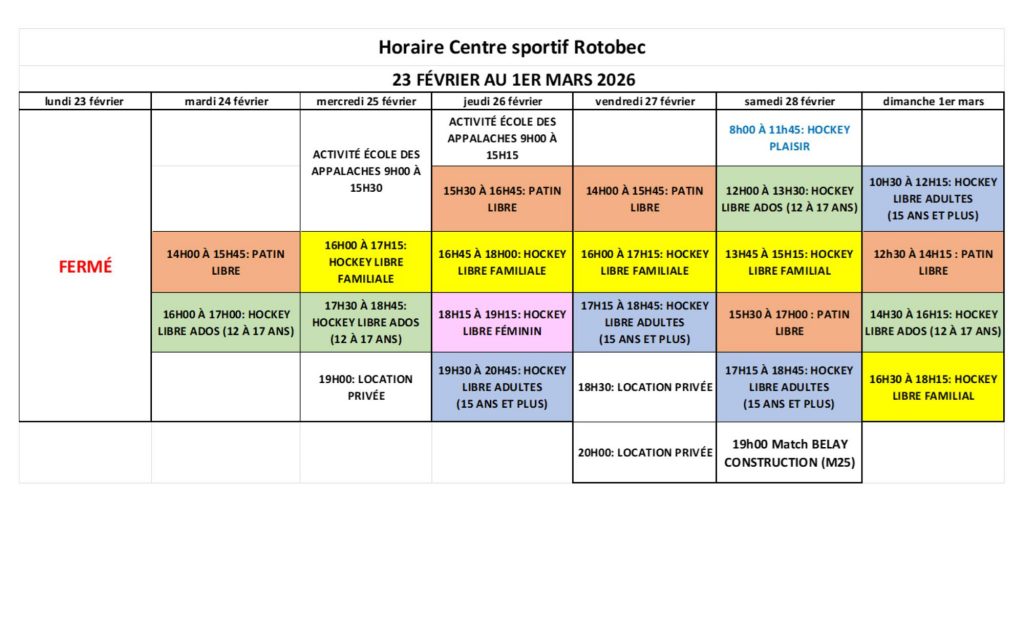 Horaire Centre sportif Rotobec

23 FÉVRIER AU 1ER MARS 2026

| lundi 23 février | mardi 24 février | mercredi 25 février | jeudi 26 février | vendredi 27 février | samedi 28 février | dimanche 1er mars |
|---|---|---|---|---|---|---|
| FERMÉ | | ACTIVITÉ ÉCOLE DES APPALACHES 9H00 À 15H30 | ACTIVITÉ ÉCOLE DES APPALACHES 9H00 À 15H15 | | 8h00 À 11h45: HOCKEY PLAISIR | |
| | | | 15H30 À 16H45: PATIN LIBRE | 14H00 À 15H45: PATIN LIBRE | 12H00 À 13H30: HOCKEY LIBRE ADOS (12 À 17 ANS) | 10H30 À 12H15: HOCKEY LIBRE ADULTES (15 ANS ET PLUS) |
| | 14H00 À 15H45: PATIN LIBRE | 16H00 À 17H15: HOCKEY LIBRE FAMILIALE | 16H45 À 18H00: HOCKEY LIBRE FAMILIALE | 16H00 À 17H15: HOCKEY LIBRE FAMILIALE | 13H45 À 15H15: HOCKEY LIBRE FAMILIAL | 12h30 À 14H15 : PATIN LIBRE |
| | 16H00 À 17H00: HOCKEY LIBRE ADOS (12 À 17 ANS) | 17H30 À 18H45: HOCKEY LIBRE ADOS (12 À 17 ANS) | 18H15 À 19H15: HOCKEY LIBRE FÉMININ | 17H15 À 18H45: HOCKEY LIBRE ADULTES (15 ANS ET PLUS) | 15H30 À 17H00 : PATIN LIBRE | 14H30 À 16H15: HOCKEY LIBRE ADOS (12 À 17 ANS) |
| | | 19H00: LOCATION PRIVÉE | 19H30 À 20H45: HOCKEY LIBRE ADULTES (15 ANS ET PLUS) | 18H30: LOCATION PRIVÉE | 17H15 À 18H45: HOCKEY LIBRE ADULTES (15 ANS ET PLUS) | 16H30 À 18H15: HOCKEY LIBRE FAMILIAL |
| | | | | 20H00: LOCATION PRIVÉE | 19h00 Match BELAY CONSTRUCTION (M25) | |